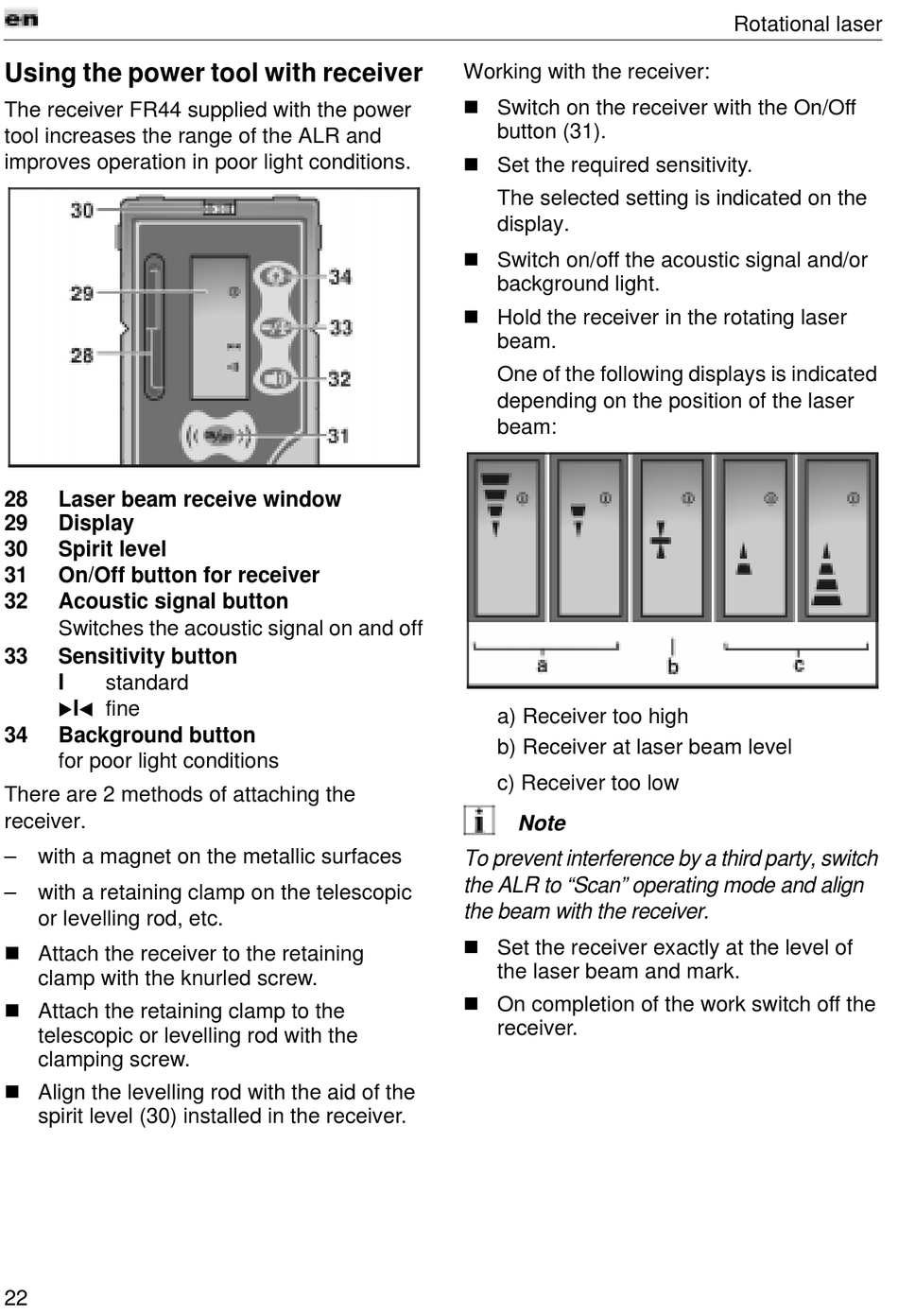 en

Rotational laser

Using the power tool with receiver

The receiver FR44 supplied with the power tool increases the range of the ALR and improves operation in poor light conditions.

30
29
28
34
33
32
31

28 Laser beam receive window
29 Display
30 Spirit level
31 On/Off button for receiver
32 Acoustic signal button
Switches the acoustic signal on and off
33 Sensitivity button
I standard
▶I◀ fine
34 Background button
for poor light conditions

There are 2 methods of attaching the receiver.

– with a magnet on the metallic surfaces

– with a retaining clamp on the telescopic or levelling rod, etc.

■ Attach the receiver to the retaining clamp with the knurled screw.

■ Attach the retaining clamp to the telescopic or levelling rod with the clamping screw.

■ Align the levelling rod with the aid of the spirit level (30) installed in the receiver.

Working with the receiver:

■ Switch on the receiver with the On/Off button (31).

■ Set the required sensitivity.

The selected setting is indicated on the display.

■ Switch on/off the acoustic signal and/or background light.

■ Hold the receiver in the rotating laser beam.

One of the following displays is indicated depending on the position of the laser beam:

a
b
c

a) Receiver too high

b) Receiver at laser beam level

c) Receiver too low

Note

To prevent interference by a third party, switch the ALR to “Scan” operating mode and align the beam with the receiver.

■ Set the receiver exactly at the level of the laser beam and mark.

■ On completion of the work switch off the receiver.

22